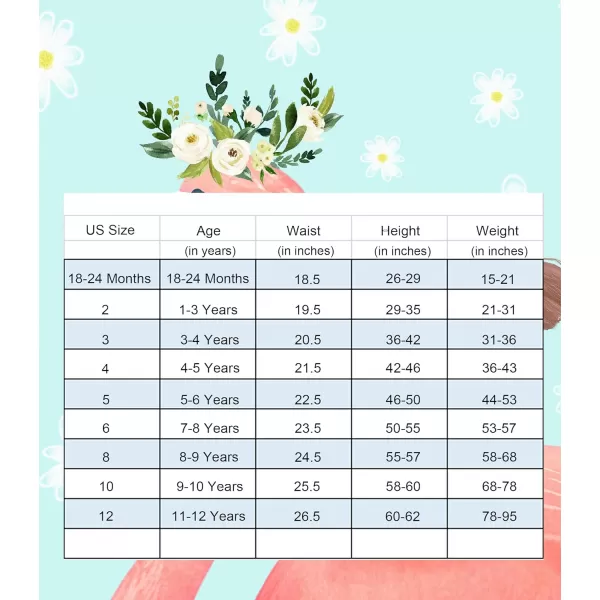 | US Size | Age | Waist | Height | Weight |
|---|---|---|---|---|
| | (in years) | (in inches) | (in inches) | (in inches) |
| 18-24 Months | 18-24 Months | 18.5 | 26-29 | 15-21 |
| 2 | 1-3 Years | 19.5 | 29-35 | 21-31 |
| 3 | 3-4 Years | 20.5 | 36-42 | 31-36 |
| 4 | 4-5 Years | 21.5 | 42-46 | 36-43 |
| 5 | 5-6 Years | 22.5 | 46-50 | 44-53 |
| 6 | 7-8 Years | 23.5 | 50-55 | 53-57 |
| 8 | 8-9 Years | 24.5 | 55-57 | 58-68 |
| 10 | 9-10 Years | 25.5 | 58-60 | 68-78 |
| 12 | 11-12 Years | 26.5 | 60-62 | 78-95 |
| | | | | |